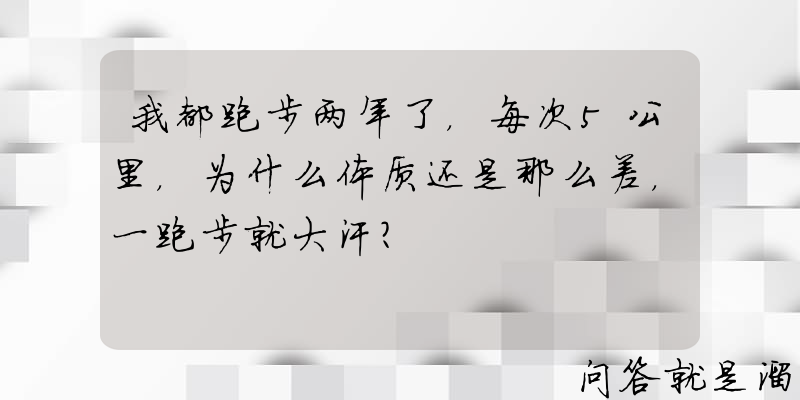 我都跑步两年了，每次5公里，为什么体质还是那么差，一跑步就大汗？

问答就是溜